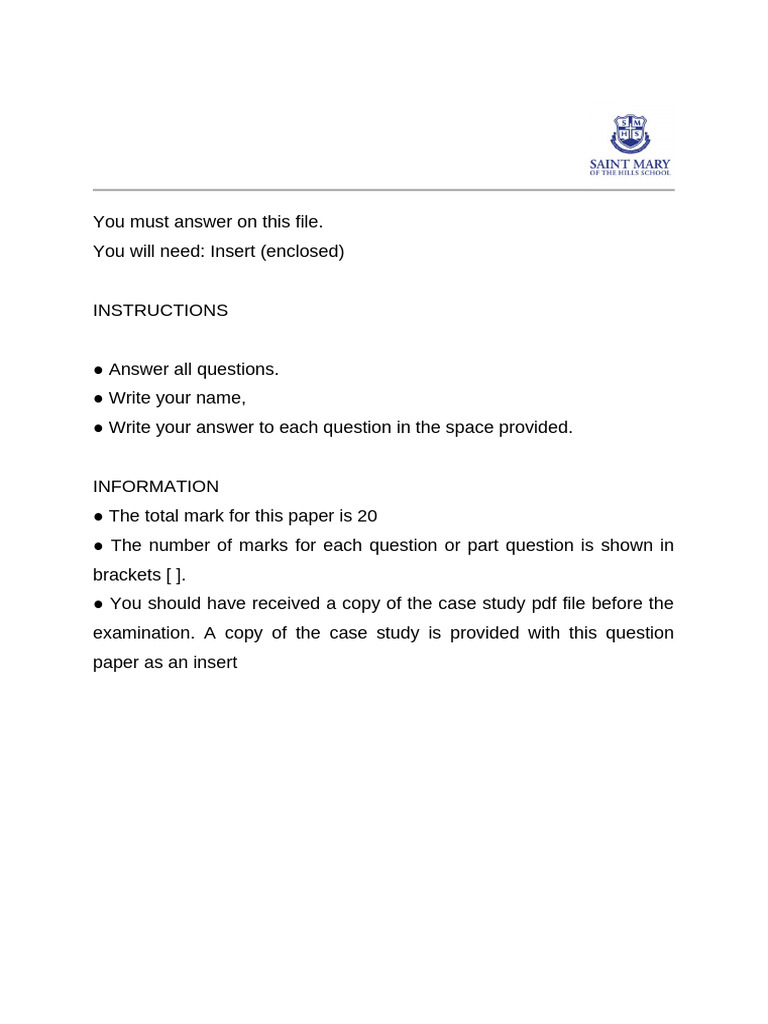 S M H S
SAINT MARY
OF THE HILLS SCHOOL

You must answer on this file.
You will need: Insert (enclosed)

INSTRUCTIONS

● Answer all questions.
● Write your name,
● Write your answer to each question in the space provided.

INFORMATION
● The total mark for this paper is 20
● The number of marks for each question or part question is shown in brackets [ ].
● You should have received a copy of the case study pdf file before the examination. A copy of the case study is provided with this question paper as an insert